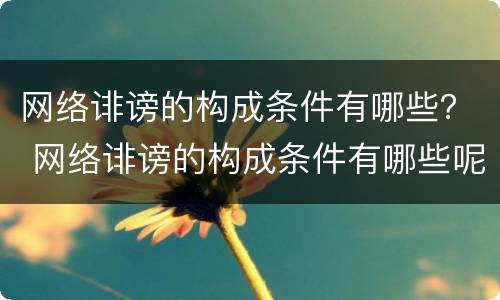 网络诽谤的构成条件有哪些？
网络诽谤的构成条件有哪些呢